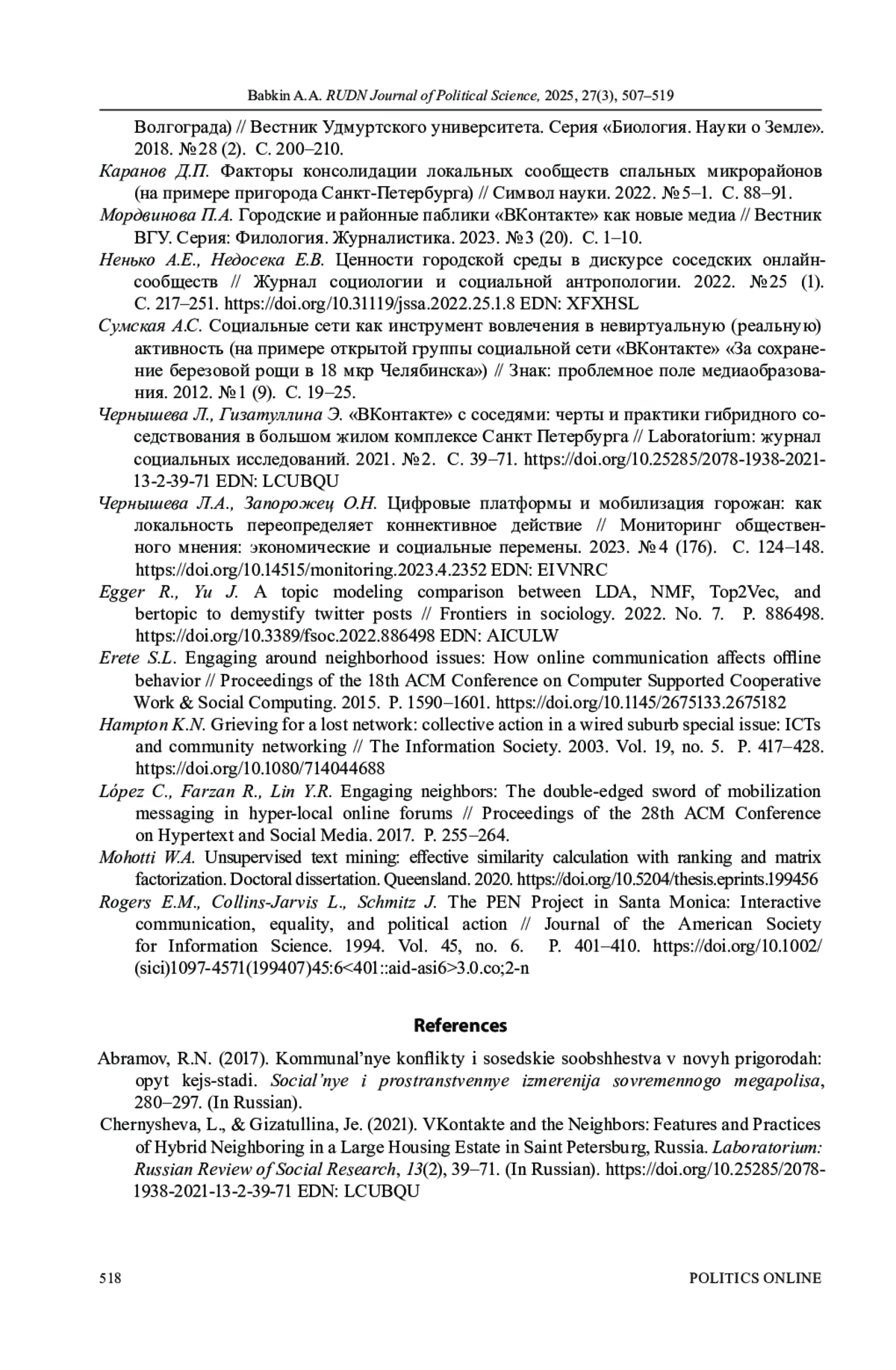 Babkin A.A. RUDN Journal of Political Science, 2025, 27(3), 507–519

Волгограда) // Вестник Удмуртского университета. Серия «Биология. Науки о Земле». 2018. №28 (2). С. 200–210.

Каранов Д.П. Факторы консолидации локальных сообществ спальных микрорайонов (на примере пригорода Санкт-Петербурга) // Символ науки. 2022. №5–1. С. 88–91.

Мордвинова П.А. Городские и районные паблики «ВКонтакте» как новые медиа // Вестник ВГУ. Серия: Филология. Журналистика. 2023. №3 (20). С. 1–10.

Ненько А.Е., Недосека Е.В. Ценности городской среды в дискурсе соседских онлайн-сообществ // Журнал социологии и социальной антропологии. 2022. №25 (1). С. 217–251. https://doi.org/10.31119/jssa.2022.25.1.8 EDN: XFXHSL

Сумская А.С. Социальные сети как инструмент вовлечения в невиртуальную (реальную) активность (на примере открытой группы социальной сети «ВКонтакте» «За сохранение березовой рощи в 18 мкр Челябинска») // Знак: проблемное поле медиаобразования. 2012. №1 (9). С. 19–25.

Чернышева Л., Гизатуллина Э. «ВКонтакте» с соседями: черты и практики гибридного соседствования в большом жилом комплексе Санкт Петербурга // Laboratorium: журнал социальных исследований. 2021. №2. С. 39–71. https://doi.org/10.25285/2078-1938-2021-13-2-39-71 EDN: LCUBQU

Чернышева Л.А., Запорожец О.Н. Цифровые платформы и мобилизация горожан: как локальность переопределяет коннективное действие // Мониторинг общественного мнения: экономические и социальные перемены. 2023. №4 (176). С. 124–148. https://doi.org/10.14515/monitoring.2023.4.2352 EDN: EIVNRC

Egger R., Yu J. A topic modeling comparison between LDA, NMF, Top2Vec, and bertopic to demystify twitter posts // Frontiers in sociology. 2022. No. 7. P. 886498. https://doi.org/10.3389/fsoc.2022.886498 EDN: AICULW

Erete S.L. Engaging around neighborhood issues: How online communication affects offline behavior // Proceedings of the 18th ACM Conference on Computer Supported Cooperative Work & Social Computing. 2015. P. 1590–1601. https://doi.org/10.1145/2675133.2675182

Hampton K.N. Grieving for a lost network: collective action in a wired suburb special issue: ICTs and community networking // The Information Society. 2003. Vol. 19, no. 5. P. 417–428. https://doi.org/10.1080/714044688

López C., Farzan R., Lin Y.R. Engaging neighbors: The double-edged sword of mobilization messaging in hyper-local online forums // Proceedings of the 28th ACM Conference on Hypertext and Social Media. 2017. P. 255–264.

Mohotti W.A. Unsupervised text mining: effective similarity calculation with ranking and matrix factorization. Doctoral dissertation. Queensland. 2020. https://doi.org/10.5204/thesis.eprints.199456

Rogers E.M., Collins-Jarvis L., Schmitz J. The PEN Project in Santa Monica: Interactive communication, equality, and political action // Journal of the American Society for Information Science. 1994. Vol. 45, no. 6. P. 401–410. https://doi.org/10.1002/(sici)1097-4571(199407)45:6<401::aid-asi6>3.0.co;2-n

References

Abramov, R.N. (2017). Kommunal'nye konflikty i sosedskie soobshhestva v novyh prigorodah: opyt kejs-stadi. Social'nye i prostranstvennye izmerenija sovremennogo megapolisa, 280–297. (In Russian).

Chernysheva, L., & Gizatullina, Je. (2021). VKontakte and the Neighbors: Features and Practices of Hybrid Neighboring in a Large Housing Estate in Saint Petersburg, Russia. Laboratorium: Russian Review of Social Research, 13(2), 39–71. (In Russian). https://doi.org/10.25285/2078-1938-2021-13-2-39-71 EDN: LCUBQU

518 POLITICS ONLINE